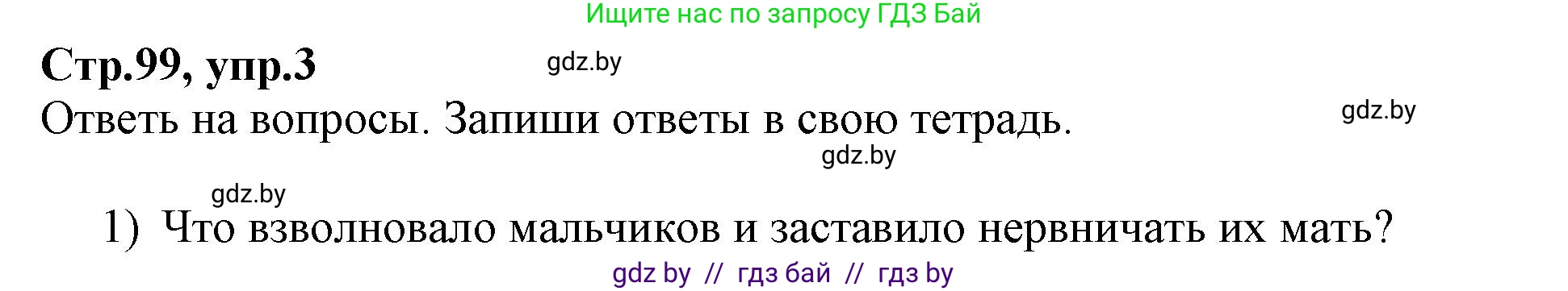 Ищите нас по запросу ГДЗ Бай

Стр.99, упр.3

gdz.by

Ответь на вопросы. Запиши ответы в свою тетрадь.

gdz.by

gdz.by

gdz.by

1) Что взволновало мальчиков и заставило нервничать их мать?

gdz by // гдз бай // гдз by